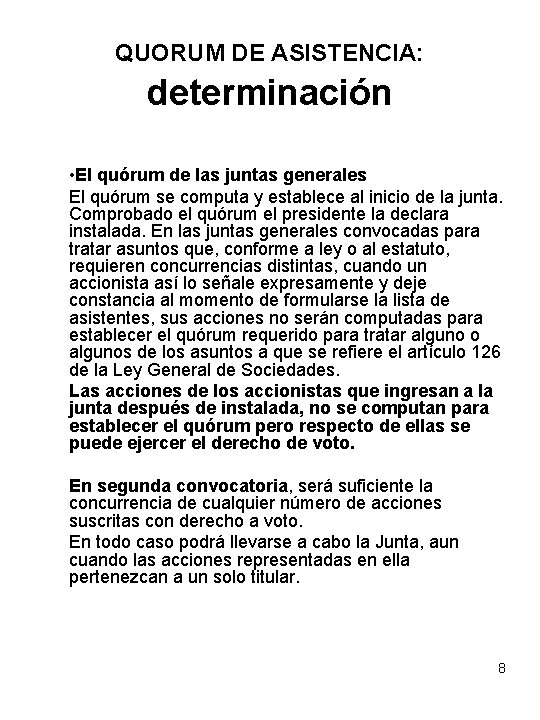 QUORUM DE ASISTENCIA:
determinación

•El quórum de las juntas generales

El quórum se computa y establece al inicio de la junta. Comprobado el quórum el presidente la declara instalada. En las juntas generales convocadas para tratar asuntos que, conforme a ley o al estatuto, requieren concurrencias distintas, cuando un accionista así lo señale expresamente y deje constancia al momento de formularse la lista de asistentes, sus acciones no serán computadas para establecer el quórum requerido para tratar alguno o algunos de los asuntos a que se refiere el artículo 126 de la Ley General de Sociedades.

Las acciones de los accionistas que ingresan a la junta después de instalada, no se computan para establecer el quórum pero respecto de ellas se puede ejercer el derecho de voto.

En segunda convocatoria, será suficiente la concurrencia de cualquier número de acciones suscritas con derecho a voto.

En todo caso podrá llevarse a cabo la Junta, aun cuando las acciones representadas en ella pertenezcan a un solo titular.

8